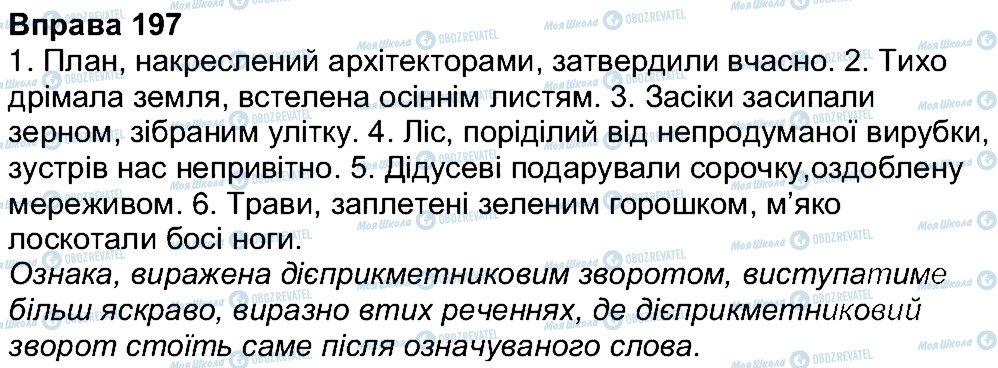 Вправа 197
1. План, накреслений архітекторами, затвердили вчасно. 2. Тихо дрімала земля, встелена осіннім листям. 3. Засіки засипали зерном, зібраним улітку. 4. Ліс, поріділий від непродуманої вирубки, зустрів нас непривітно. 5. Дідусеві подарували сорочку,оздоблену мереживом. 6. Трави, заплетені зеленим горошком, м'яко лоскотали босі ноги.
Ознака, виражена дієприкметниковим зворотом, виступатиме більш яскраво, виразно втих реченнях, де дієприкметниковий зворот стоїть саме після означуваного слова.

Моя Школа OBOZREVATEL